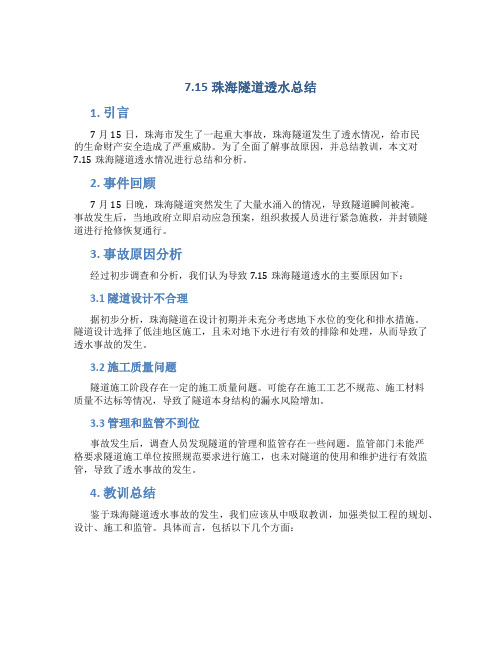 7.15 珠海隧道透水总结

1. 引言

7 月 15 日，珠海市发生了一起重大事故，珠海隧道发生了透水情况，给市民的生命财产安全造成了严重威胁。为了全面了解事故原因，并总结教训，本文对 7.15 珠海隧道透水情况进行总结和分析。

2. 事件回顾

7 月 15 日晚，珠海隧道突然发生了大量水涌入的情况，导致隧道瞬间被淹。事故发生后，当地政府立即启动应急预案，组织救援人员进行紧急施救，并封锁隧道进行抢修恢复通行。

3. 事故原因分析

经过初步调查和分析，我们认为导致 7.15 珠海隧道透水的主要原因如下：

3.1 隧道设计不合理

据初步分析，珠海隧道在设计初期并未充分考虑地下水位的变化和排水措施。隧道设计选择了低洼地区施工，且未对地下水进行有效的排除和处理，从而导致了透水事故的发生。

3.2 施工质量问题

隧道施工阶段存在一定的施工质量问题。可能存在施工工艺不规范、施工材料质量不达标等情况，导致了隧道本身结构的漏水风险增加。

3.3 管理和监管不到位

事故发生后，调查人员发现隧道的管理和监管存在一些问题。监管部门未能严格要求隧道施工单位按照规范要求进行施工，也未对隧道的使用和维护进行有效监管，导致了透水事故的发生。

4. 教训总结

鉴于珠海隧道透水事故的发生，我们应该从中吸取教训，加强类似工程的规划、设计、施工和监管。具体而言，包括以下几个方面：